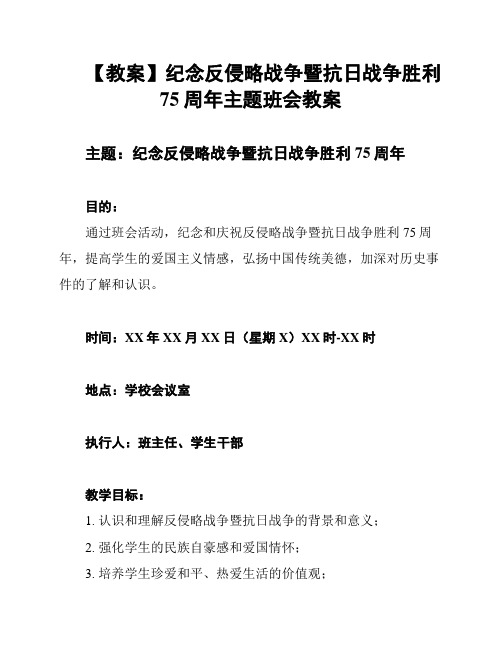 【教案】纪念反侵略战争暨抗日战争胜利75周年主题班会教案

主题：纪念反侵略战争暨抗日战争胜利75周年

目的：

通过班会活动，纪念和庆祝反侵略战争暨抗日战争胜利75周年，提高学生的爱国主义情感，弘扬中国传统美德，加深对历史事件的了解和认识。

时间：XX年XX月XX日（星期X）XX时-XX时

地点：学校会议室

执行人：班主任、学生干部

教学目标：

1. 认识和理解反侵略战争暨抗日战争的背景和意义；

2. 强化学生的民族自豪感和爱国情怀；

3. 培养学生珍爱和平、热爱生活的价值观；